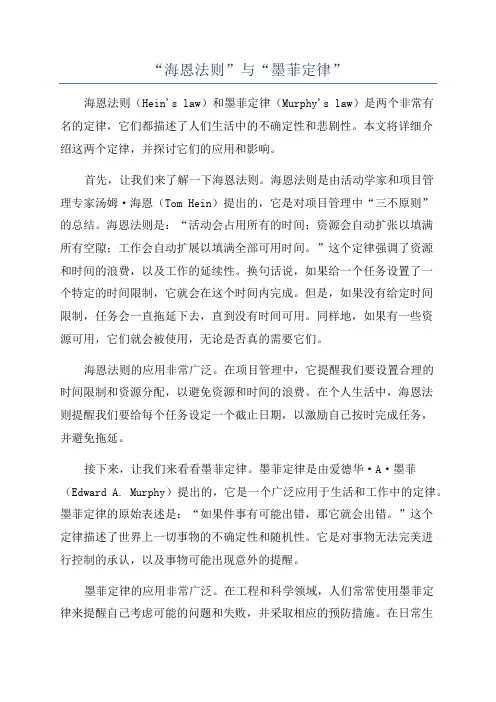 “海恩法则”与“墨菲定律”

海恩法则（Hein's law）和墨菲定律（Murphy's law）是两个非常有名的定律，它们都描述了人们生活中的不确定性和悲剧性。本文将详细介绍这两个定律，并探讨它们的应用和影响。

首先，让我们来了解一下海恩法则。海恩法则是由活动学家和项目管理专家汤姆·海恩（Tom Hein）提出的，它是对项目管理中“三不原则”的总结。海恩法则是：“活动会占用所有的时间；资源会自动扩张以填满所有空隙；工作会自动扩展以填满全部可用时间。”这个定律强调了资源和时间的浪费，以及工作的延续性。换句话说，如果给一个任务设置了一个特定的时间限制，它就会在这个时间内完成。但是，如果没有给定时间限制，任务会一直拖延下去，直到没有时间可用。同样地，如果有一些资源可用，它们就会被使用，无论是否真的需要它们。

海恩法则的应用非常广泛。在项目管理中，它提醒我们要设置合理的时间限制和资源分配，以避免资源和时间的浪费。在个人生活中，海恩法则提醒我们要给每个任务设定一个截止日期，以激励自己按时完成任务，并避免拖延。

接下来，让我们来看看墨菲定律。墨菲定律是由爱德华·A·墨菲（Edward A. Murphy）提出的，它是一个广泛应用于生活和工作中的定律。墨菲定律的原始表述是：“如果件事有可能出错，那它就会出错。”这个定律描述了世界上一切事物的不确定性和随机性。它是对事物无法完美进行控制的承认，以及事物可能出现意外的提醒。

墨菲定律的应用非常广泛。在工程和科学领域，人们常常使用墨菲定律来提醒自己考虑可能的问题和失败，并采取相应的预防措施。在日常生